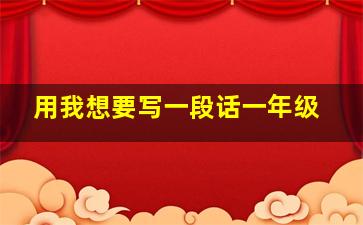 用我想要写一段话一年级